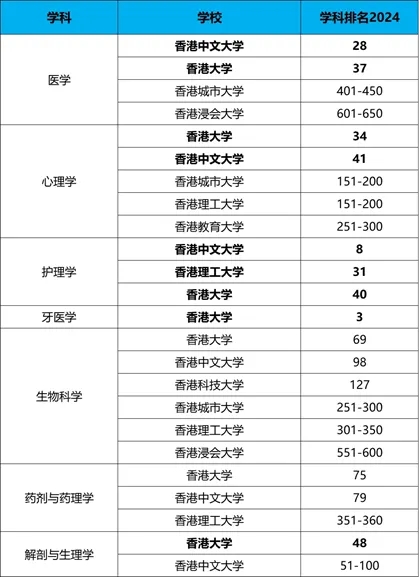 | 学科 | 学校 | 学科排名2024 |
|---|---|---|
| 医学 | 香港中文大学 | 28 |
| | 香港大学 | 37 |
| | 香港城市大学 | 401-450 |
| | 香港浸会大学 | 601-650 |
| 心理学 | 香港大学 | 34 |
| | 香港中文大学 | 41 |
| | 香港城市大学 | 151-200 |
| | 香港理工大学 | 151-200 |
| | 香港教育大学 | 251-300 |
| 护理学 | 香港中文大学 | 8 |
| | 香港理工大学 | 31 |
| | 香港大学 | 40 |
| 牙医学 | 香港大学 | 3 |
| 生物科学 | 香港大学 | 69 |
| | 香港中文大学 | 98 |
| | 香港科技大学 | 127 |
| | 香港城市大学 | 251-300 |
| | 香港理工大学 | 301-350 |
| | 香港浸会大学 | 551-600 |
| 药剂与药理学 | 香港大学 | 75 |
| | 香港中文大学 | 79 |
| | 香港理工大学 | 351-360 |
| 解剖与生理学 | 香港大学 | 48 |
| | 香港中文大学 | 51-100 |